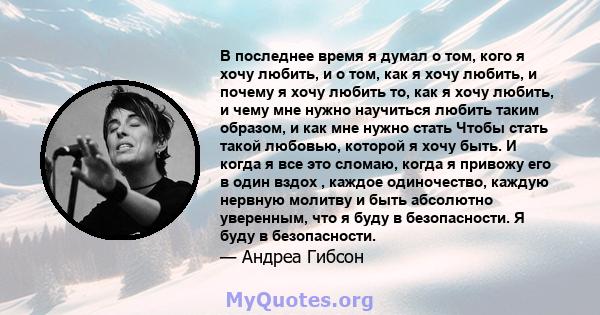 В последнее время я думал о том, кого я хочу любить, и о том, как я хочу любить, и почему я хочу любить то, как я хочу любить, и чему мне нужно научиться любить таким образом, и как мне нужно стать Чтобы стать такой любовью, которой я хочу быть. И когда я все это сломаю, когда я привожу его в один вздох , каждое одиночество, каждую нервную молитву и быть абсолютно уверенным, что я буду в безопасности. Я буду в безопасности.

— Андреа Гибсон

MyQuotes.org